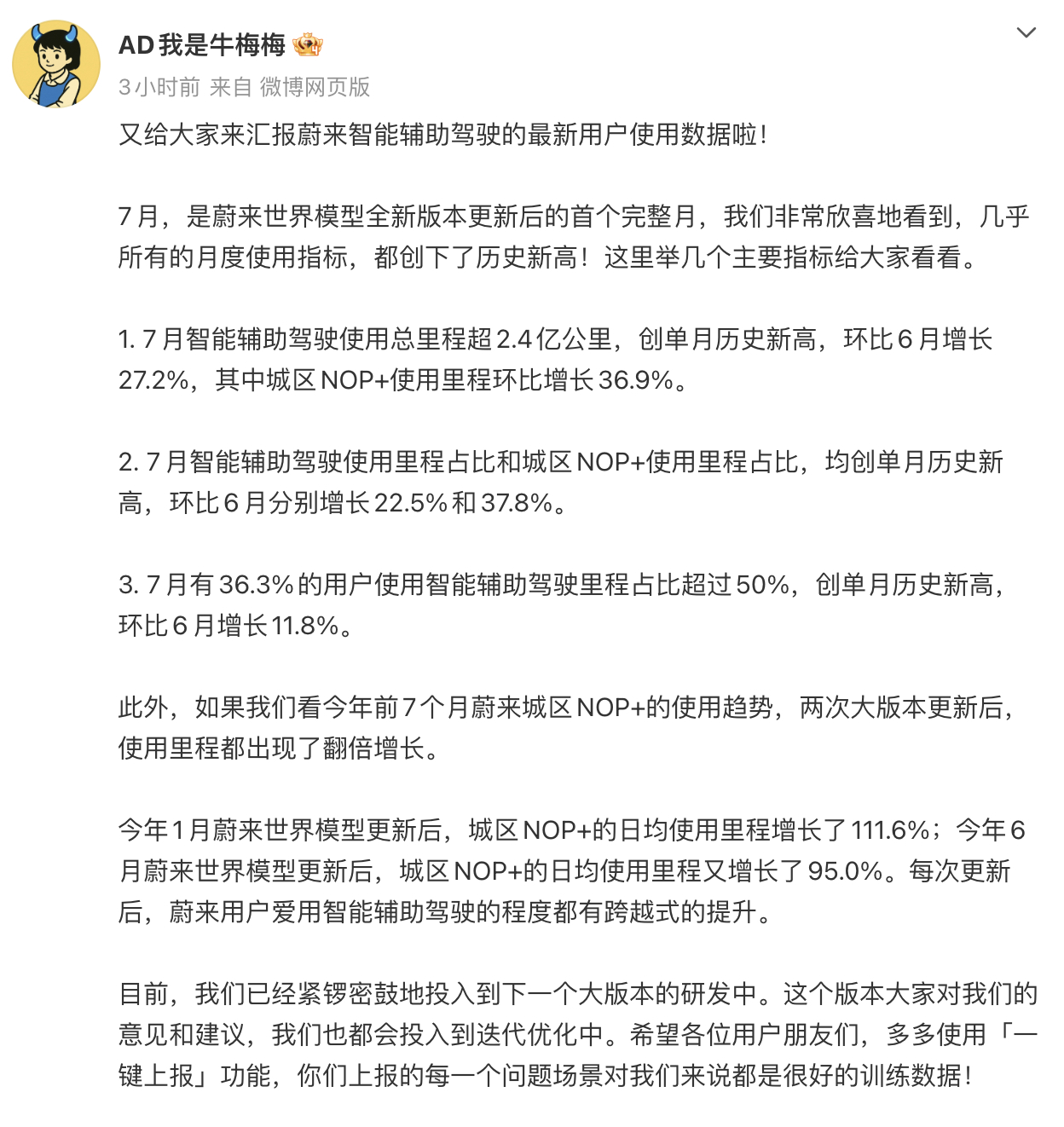 AD我是牛梅梅

3小时前 来自 微博网页版

又给大家来汇报蔚来智能辅助驾驶的最新用户使用数据啦！

7月，是蔚来世界模型全新版本更新后的首个完整月，我们非常欣喜地看到，几乎所有的月度使用指标，都创下了历史新高！这里举几个主要指标给大家看看。

1. 7月智能辅助驾驶使用总里程超2.4亿公里，创单月历史新高，环比6月增长27.2%，其中城区NOP+使用里程环比增长36.9%。

2. 7月智能辅助驾驶使用里程占比和城区NOP+使用里程占比，均创单月历史新高，环比6月分别增长22.5%和37.8%。

3. 7月有36.3%的用户使用智能辅助驾驶里程占比超过50%，创单月历史新高，环比6月增长11.8%。

此外，如果我们看今年前7个月蔚来城区NOP+的使用趋势，两次大版本更新后，使用里程都出现了翻倍增长。

今年1月蔚来世界模型更新后，城区NOP+的日均使用里程增长了111.6%；今年6月蔚来世界模型更新后，城区NOP+的日均使用里程又增长了95.0%。每次更新后，蔚来用户爱用智能辅助驾驶的程度都有跨越式的提升。

目前，我们已经紧锣密鼓地投入到下一个大版本的研发中。这个版本大家对我们的意见和建议，我们也都会投入到迭代优化中。希望各位用户朋友们，多多使用「一键上报」功能，你们上报的每一个问题场景对我们来说都是很好的训练数据！